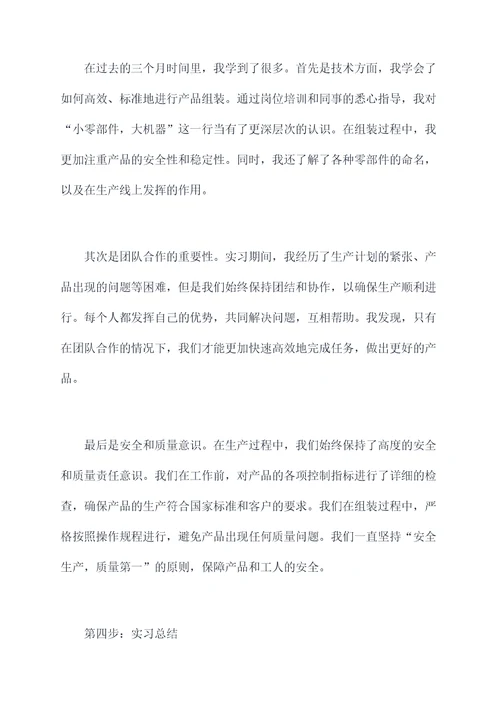 在过去的三个月时间里，我学到了很多。首先是技术方面，我学会了如何高效、标准地进行产品组装。通过岗位培训和同事的悉心指导，我对“小零部件，大机器”这一行当有了更深层次的认识。在组装过程中，我更加注重产品的安全性和稳定性。同时，我还了解了各种零部件的命名，以及在生产线上发挥的作用。

其次是团队合作的重要性。实习期间，我经历了生产计划的紧张、产品出现的问题等困难，但是我们始终保持团结和协作，以确保生产顺利进行。每个人都发挥自己的优势，共同解决问题，互相帮助。我发现，只有在团队合作的情况下，我们才能更加快速高效地完成任务，做出更好的产品。

最后是安全和质量意识。在生产过程中，我们始终保持了高度的安全和质量责任意识。我们在工作前，对产品的各项控制指标进行了详细的检查，确保产品的生产符合国家标准和客户的要求。我们在组装过程中，严格按照操作规程进行，避免产品出现任何质量问题。我们一直坚持“安全生产，质量第一”的原则，保障产品和工人的安全。

第四步：实习总结